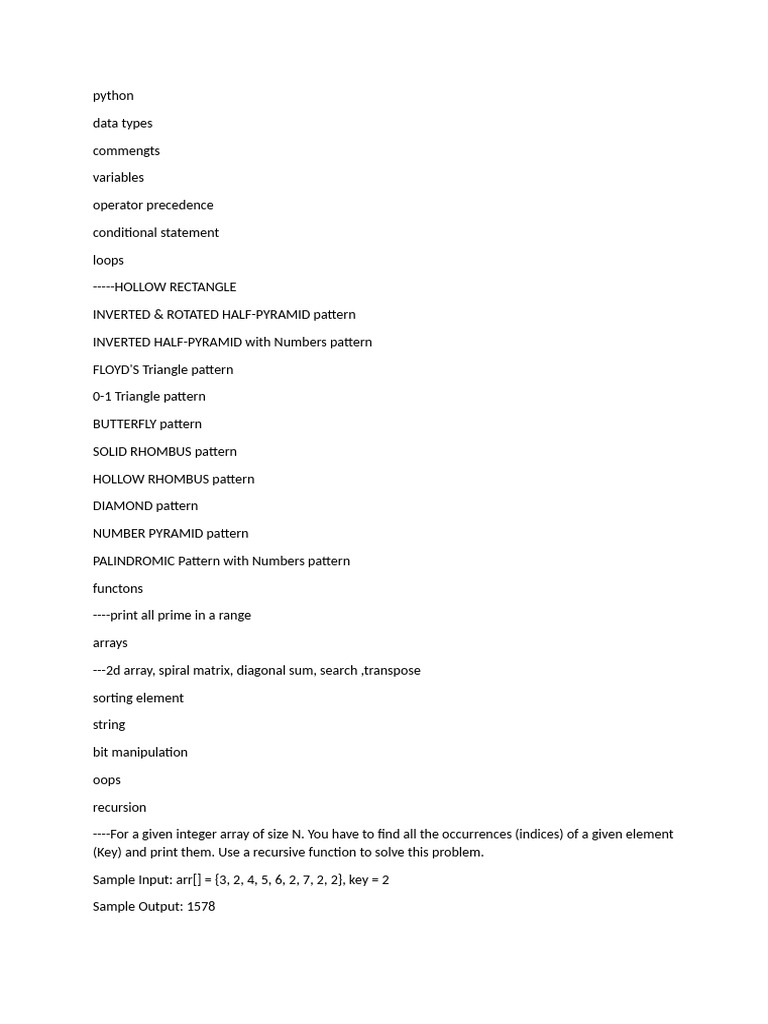 python

data types

commengts

variables

operator precedence

conditional statement

loops

-----HOLLOW RECTANGLE

INVERTED & ROTATED HALF-PYRAMID pattern

INVERTED HALF-PYRAMID with Numbers pattern

FLOYD'S Triangle pattern

0-1 Triangle pattern

BUTTERFLY pattern

SOLID RHOMBUS pattern

HOLLOW RHOMBUS pattern

DIAMOND pattern

NUMBER PYRAMID pattern

PALINDROMIC Pattern with Numbers pattern

functons

----print all prime in a range

arrays

---2d array, spiral matrix, diagonal sum, search ,transpose

sorting element

string

bit manipulation

oops

recursion

----For a given integer array of size N. You have to find all the occurrences (indices) of a given element (Key) and print them. Use a recursive function to solve this problem.

Sample Input: arr[] = {3, 2, 4, 5, 6, 2, 7, 2, 2}, key = 2

Sample Output: 1578